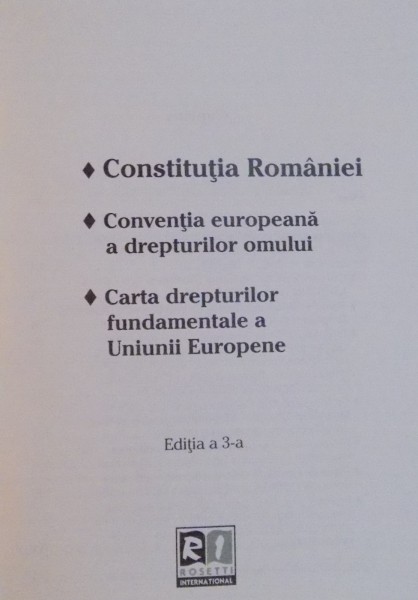 ♦ Constituţia României

♦ Convenţia europeană a drepturilor omului

♦ Carta drepturilor fundamentale a Uniunii Europene

Ediţia a 3-a

RI
ROSETTI
INTERNATIONAL